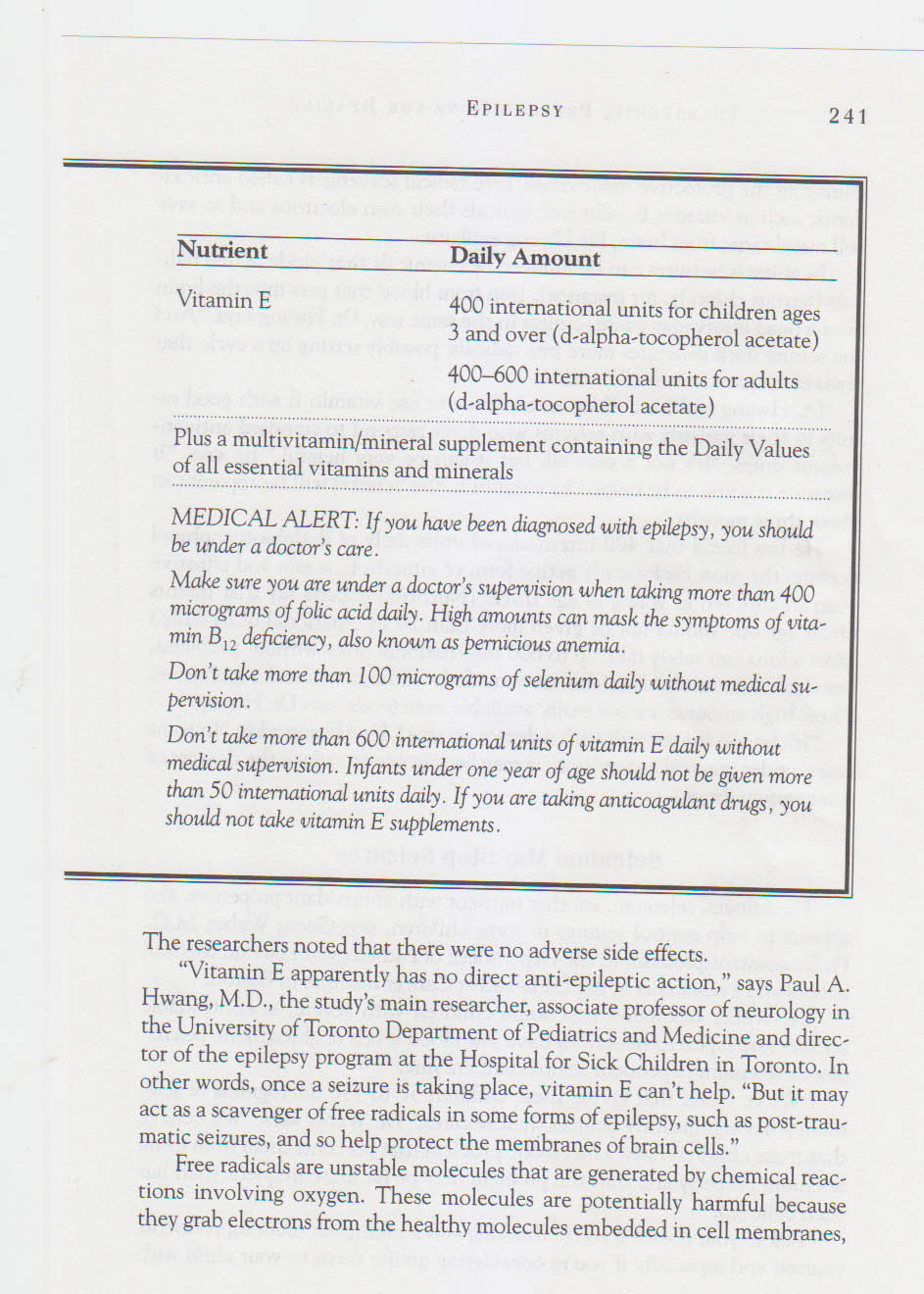 EPILEPSY 241

| Nutrient | Daily Amount |
|---|---|
| Vitamin E | 400 international units for children ages 3 and over (d-alpha-tocopherol acetate) |
| | 400–600 international units for adults (d-alpha-tocopherol acetate) |

Plus a multivitamin/mineral supplement containing the Daily Values of all essential vitamins and minerals

MEDICAL ALERT: If you have been diagnosed with epilepsy, you should be under a doctor's care.

Make sure you are under a doctor's supervision when taking more than 400 micrograms of folic acid daily. High amounts can mask the symptoms of vitamin $B_{12}$ deficiency, also known as pernicious anemia.

Don't take more than 100 micrograms of selenium daily without medical supervision.

Don't take more than 600 international units of vitamin E daily without medical supervision. Infants under one year of age should not be given more than 50 international units daily. If you are taking anticoagulant drugs, you should not take vitamin E supplements.

The researchers noted that there were no adverse side effects.

"Vitamin E apparently has no direct anti-epileptic action," says Paul A. Hwang, M.D., the study's main researcher, associate professor of neurology in the University of Toronto Department of Pediatrics and Medicine and director of the epilepsy program at the Hospital for Sick Children in Toronto. In other words, once a seizure is taking place, vitamin E can't help. "But it may act as a scavenger of free radicals in some forms of epilepsy, such as post-traumatic seizures, and so help protect the membranes of brain cells."

Free radicals are unstable molecules that are generated by chemical reactions involving oxygen. These molecules are potentially harmful because they grab electrons from the healthy molecules embedded in cell membranes,